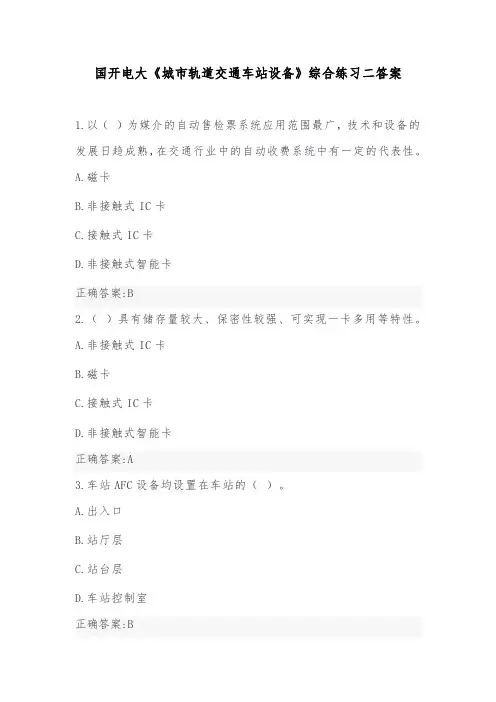 国开电大《城市轨道交通车站设备》综合练习二答案

1.以（ ）为媒介的自动售检票系统应用范围最广，技术和设备的发展日趋成熟，在交通行业中的自动收费系统中有一定的代表性。

A.磁卡

B.非接触式 IC 卡

C.接触式 IC 卡

D.非接触式智能卡

正确答案:B

2.（ ）具有储存量较大、保密性较强、可实现一卡多用等特性。

A.非接触式 IC 卡

B.磁卡

C.接触式 IC 卡

D.非接触式智能卡

正确答案:A

3.车站 AFC 设备均设置在车站的（ ）。

A.出入口

B.站厅层

C.站台层

D.车站控制室

正确答案:B